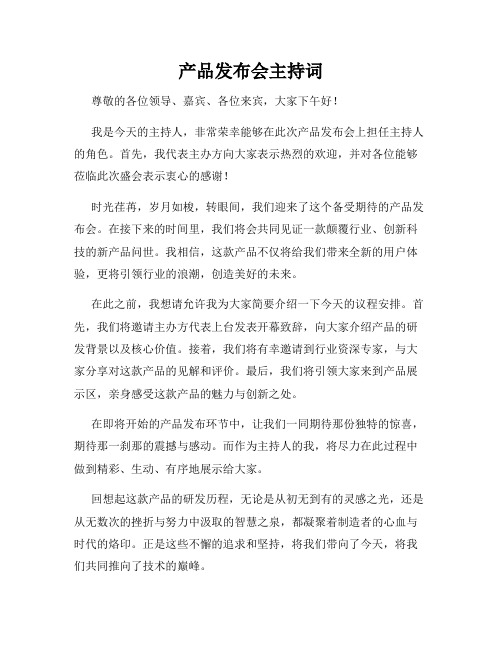 产品发布会主持词

尊敬的各位领导、嘉宾、各位来宾，大家下午好！

我是今天的主持人，非常荣幸能够在此次产品发布会上担任主持人的角色。首先，我代表主办方向大家表示热烈的欢迎，并对各位能够莅临此次盛会表示衷心的感谢！

时光荏苒，岁月如梭，转眼间，我们迎来了这个备受期待的产品发布会。在接下来的时间里，我们将会共同见证一款颠覆行业、创新科技的新产品问世。我相信，这款产品不仅将给我们带来全新的用户体验，更将引领行业的浪潮，创造美好的未来。

在此之前，我想请允许我为大家简要介绍一下今天的议程安排。首先，我们将邀请主办方代表上台发表开幕致辞，向大家介绍产品的研发背景以及核心价值。接着，我们将有幸邀请到行业资深专家，与大家分享对这款产品的见解和评价。最后，我们将引领大家来到产品展示区，亲身感受这款产品的魅力与创新之处。

在即将开始的产品发布环节中，让我们一同期待那份独特的惊喜，期待那一刹那的震撼与感动。而作为主持人的我，将尽力在此过程中做到精彩、生动、有序地展示给大家。

回想起这款产品的研发历程，无论是从初无到有的灵感之光，还是从无数次的挫折与努力中汲取的智慧之泉，都凝聚着制造者的心血与时代的烙印。正是这些不懈的追求和坚持，将我们带向了今天，将我们共同推向了技术的巅峰。